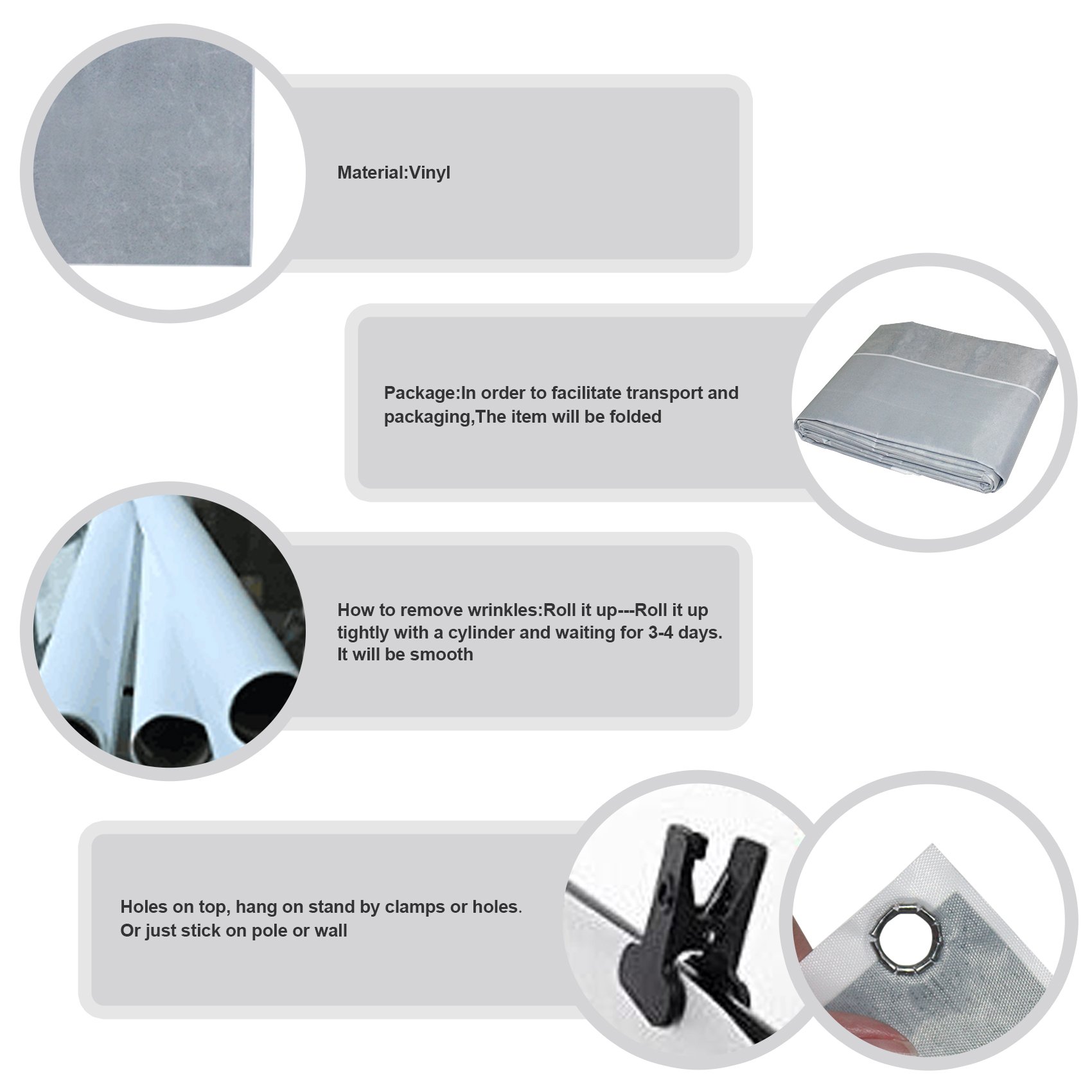 Material:Vinyl

Package:In order to facilitate transport and packaging,The item will be folded

How to remove wrinkles:Roll it up---Roll it up tightly with a cylinder and waiting for 3-4 days. It will be smooth

Holes on top, hang on stand by clamps or holes. Or just stick on pole or wall